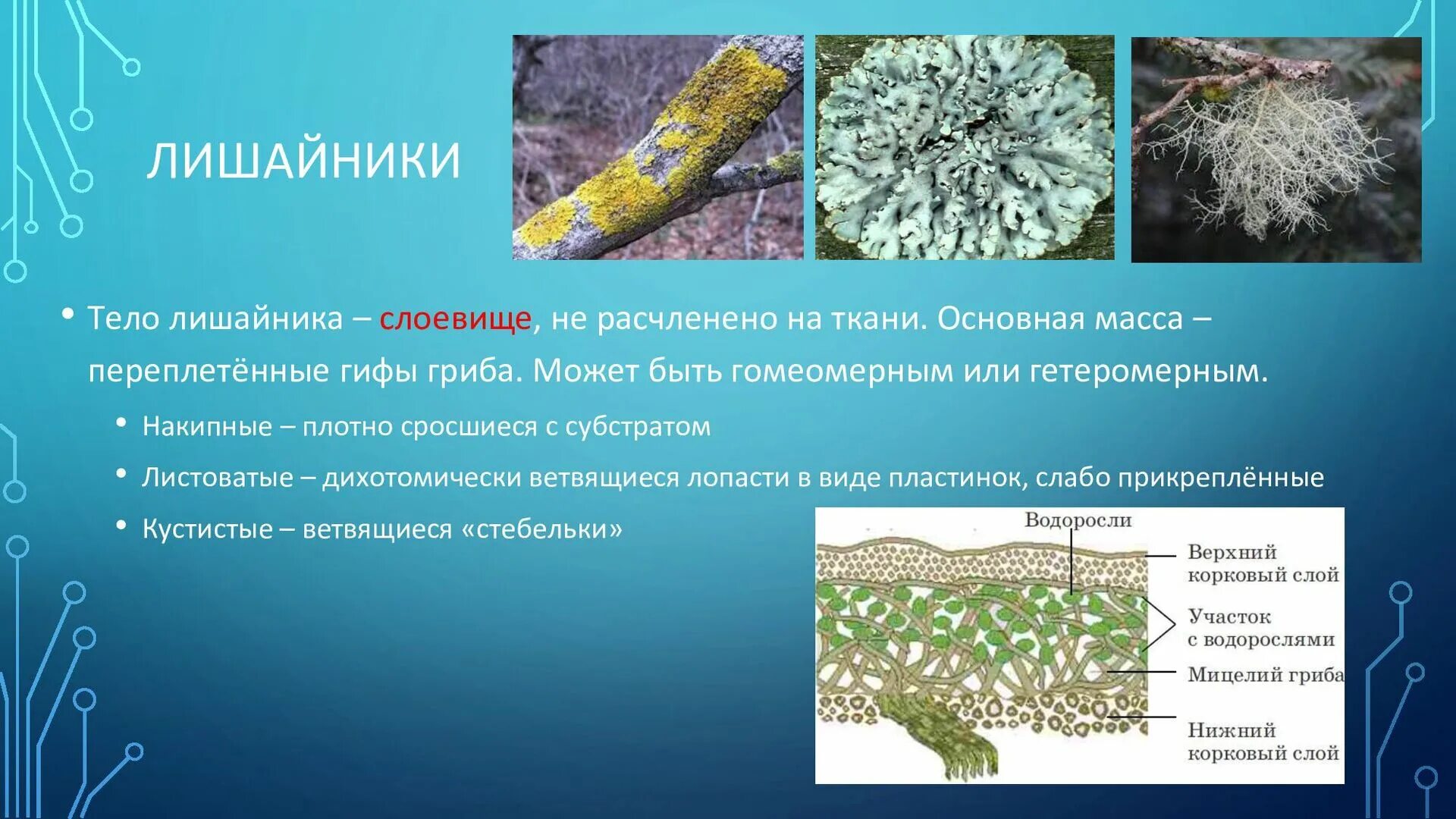 ЛИШАЙНИКИ

• Тело лишайника – слоевище, не расчленено на ткани. Основная масса – переплетённые гифы гриба. Может быть гомеомерным или гетеромерным.

• Накипные – плотно сросшиеся с субстратом

• Листоватые – дихотомически ветвящиеся лопасти в виде пластинок, слабо прикреплённые

• Кустистые – ветвящиеся «стебельки»

Водоросли

Верхний корковый слой

Участок с водорослями

Мицелий гриба

Нижний корковый слой